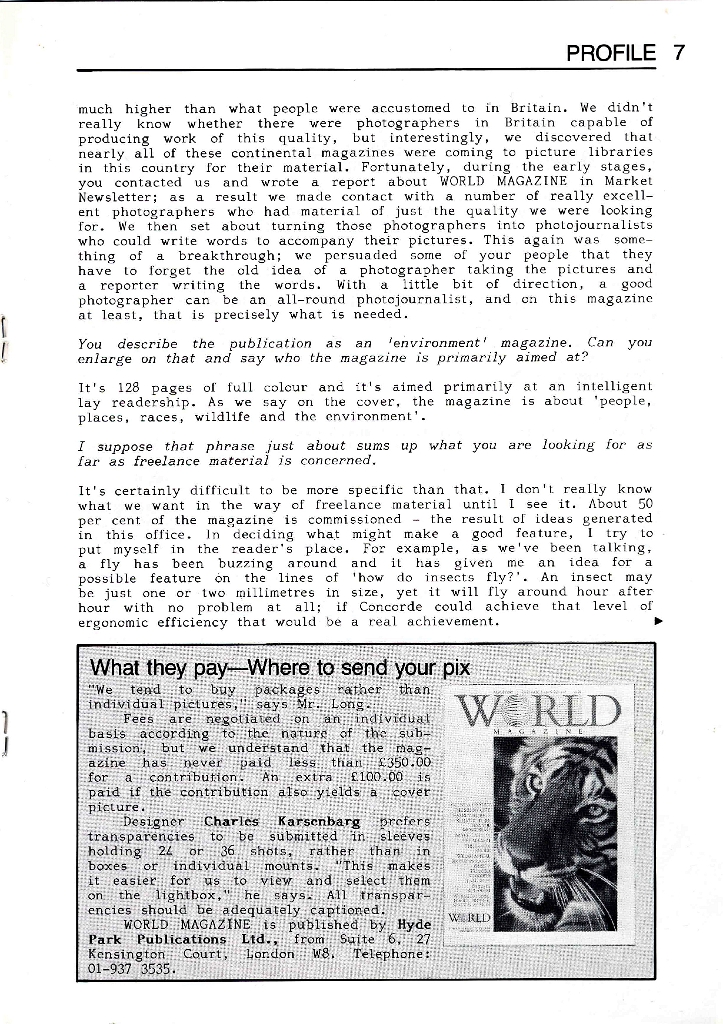 PROFILE 7

much higher than what people were accustomed to in Britain. We didn't really know whether there were photographers in Britain capable of producing work of this quality, but interestingly, we discovered that nearly all of these continental magazines were coming to picture libraries in this country for their material. Fortunately, during the early stages, you contacted us and wrote a report about WORLD MAGAZINE in Market Newsletter; as a result we made contact with a number of really excellent photographers who had material of just the quality we were looking for. We then set about turning those photographers into photojournalists who could write words to accompany their pictures. This again was something of a breakthrough; we persuaded some of your people that they have to forget the old idea of a photographer taking the pictures and a reporter writing the words. With a little bit of direction, a good photographer can be an all-round photojournalist, and on this magazine at least, that is precisely what is needed.

You describe the publication as an 'environment' magazine. Can you enlarge on that and say who the magazine is primarily aimed at?

It's 128 pages of full colour and it's aimed primarily at an intelligent lay readership. As we say on the cover, the magazine is about 'people, places, races, wildlife and the environment'.

I suppose that phrase just about sums up what you are looking for as far as freelance material is concerned.

It's certainly difficult to be more specific than that. I don't really know what we want in the way of freelance material until I see it. About 50 per cent of the magazine is commissioned - the result of ideas generated in this office. In deciding what might make a good feature, I try to put myself in the reader's place. For example, as we've been talking, a fly has been buzzing around and it has given me an idea for a possible feature on the lines of 'how do insects fly?'. An insect may be just one or two millimetres in size, yet it will fly around hour after hour with no problem at all; if Concorde could achieve that level of ergonomic efficiency that would be a real achievement.

What they pay—Where to send your pix

"We tend to buy packages rather than individual pictures," says Mr. Long.

Fees are negotiated on an individual basis according to the nature of the submission, but we understand that the magazine has never paid less than £350.00 for a contribution. An extra £100.00 is paid if the contribution also yields a cover picture.

Designer Charles Karsenbarg prefers transparencies to be submitted in sleeves holding 24 or 36 shots, rather than in boxes or individual mounts. "This makes it easier for us to view and select them on the lightbox," he says. All transparencies should be adequately captioned.

WORLD MAGAZINE is published by Hyde Park Publications Ltd., from Suite 6, 27 Kensington Court, London W8. Telephone: 01-937 3535.

WORLD
MAGAZINE

WORLD